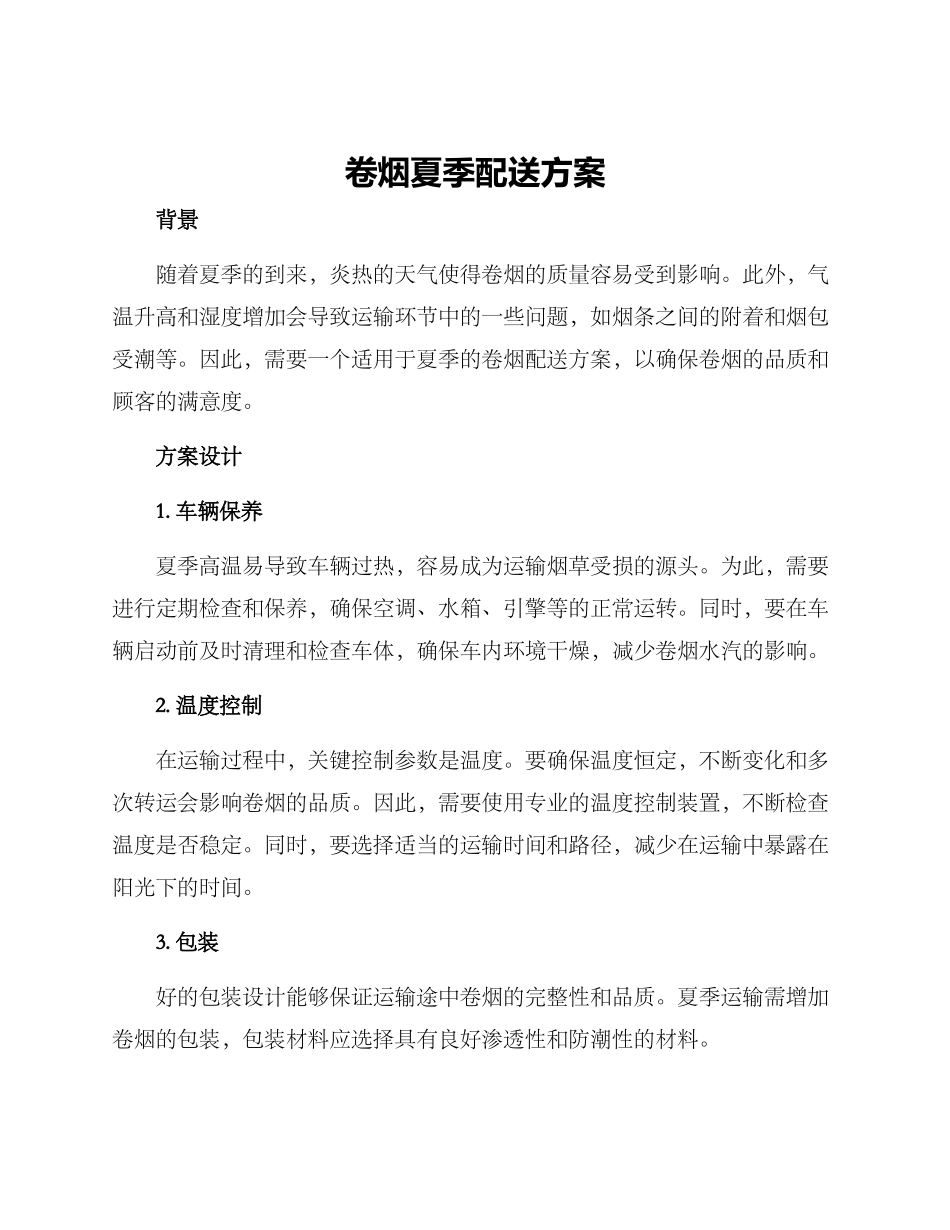 卷烟夏季配送方案

背景

随着夏季的到来，炎热的天气使得卷烟的质量容易受到影响。此外，气温升高和湿度增加会导致运输环节中的一些问题，如烟条之间的附着和烟包受潮等。因此，需要一个适用于夏季的卷烟配送方案，以确保卷烟的品质和顾客的满意度。

方案设计

1. 车辆保养

夏季高温易导致车辆过热，容易成为运输烟草受损的源头。为此，需要进行定期检查和保养，确保空调、水箱、引擎等的正常运转。同时，要在车辆启动前及时清理和检查车体，确保车内环境干燥，减少卷烟水汽的影响。

2. 温度控制

在运输过程中，关键控制参数是温度。要确保温度恒定，不断变化和多次转运会影响卷烟的品质。因此，需要使用专业的温度控制装置，不断检查温度是否稳定。同时，要选择适当的运输时间和路径，减少在运输中暴露在阳光下的时间。

3. 包装

好的包装设计能够保证运输途中卷烟的完整性和品质。夏季运输需增加卷烟的包装，包装材料应选择具有良好渗透性和防潮性的材料。